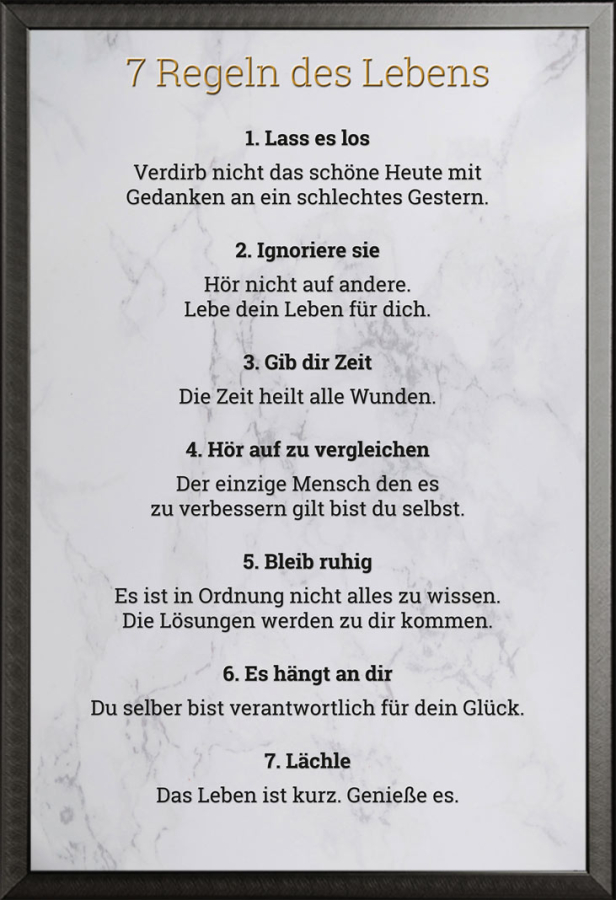 7 Regeln des Lebens

1. Lass es los

Verdirb nicht das schöne Heute mit Gedanken an ein schlechtes Gestern.

2. Ignoriere sie

Hör nicht auf andere. Lebe dein Leben für dich.

3. Gib dir Zeit

Die Zeit heilt alle Wunden.

4. Hör auf zu vergleichen

Der einzige Mensch den es zu verbessern gilt bist du selbst.

5. Bleib ruhig

Es ist in Ordnung nicht alles zu wissen. Die Lösungen werden zu dir kommen.

6. Es hängt an dir

Du selber bist verantwortlich für dein Glück.

7. Lächle

Das Leben ist kurz. Genieße es.